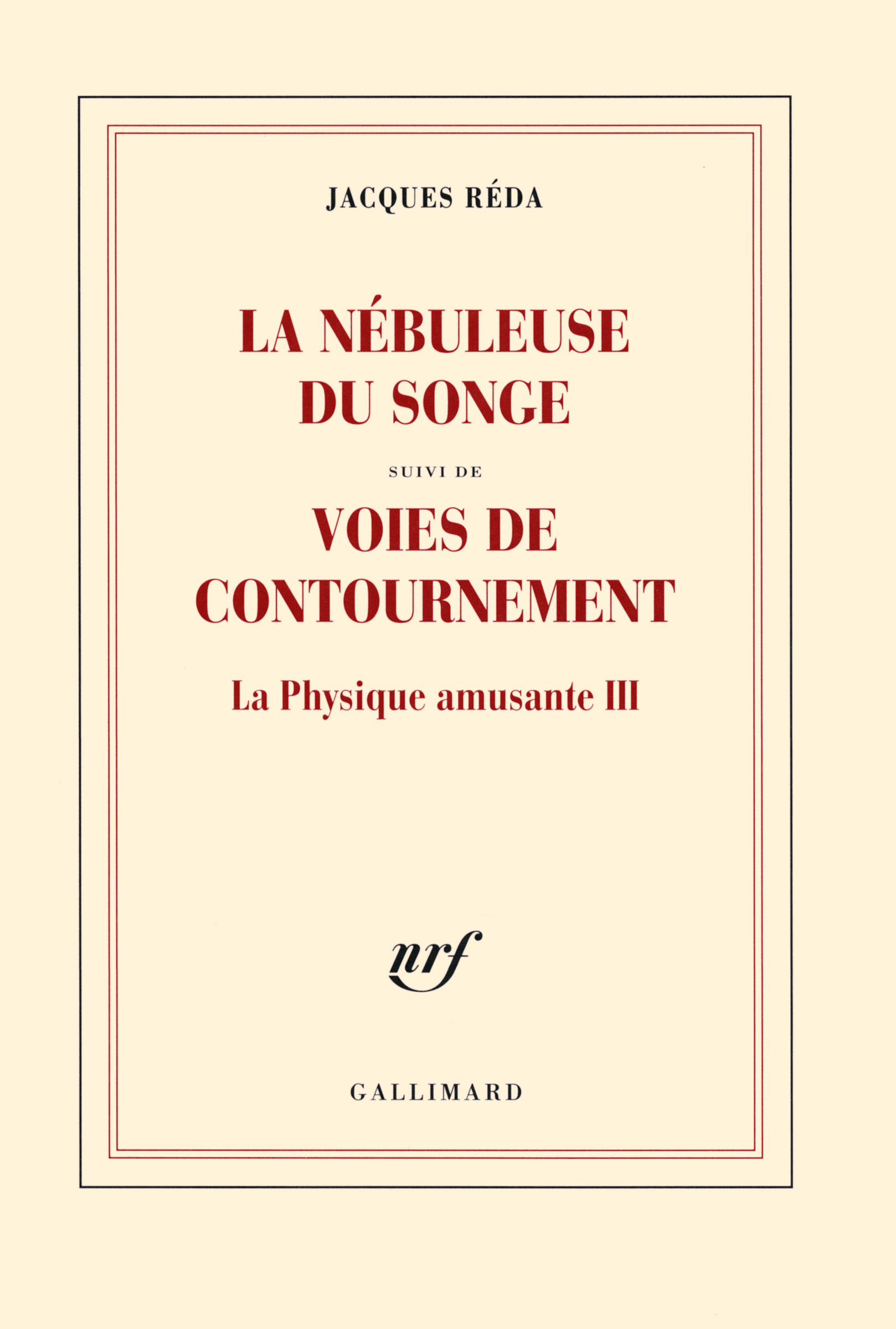 JACQUES RÉDA

LA NÉBULEUSE DU SONGE

SUIVI DE

VOIES DE CONTOURNEMENT

La Physique amusante III

nrf

GALLIMARD